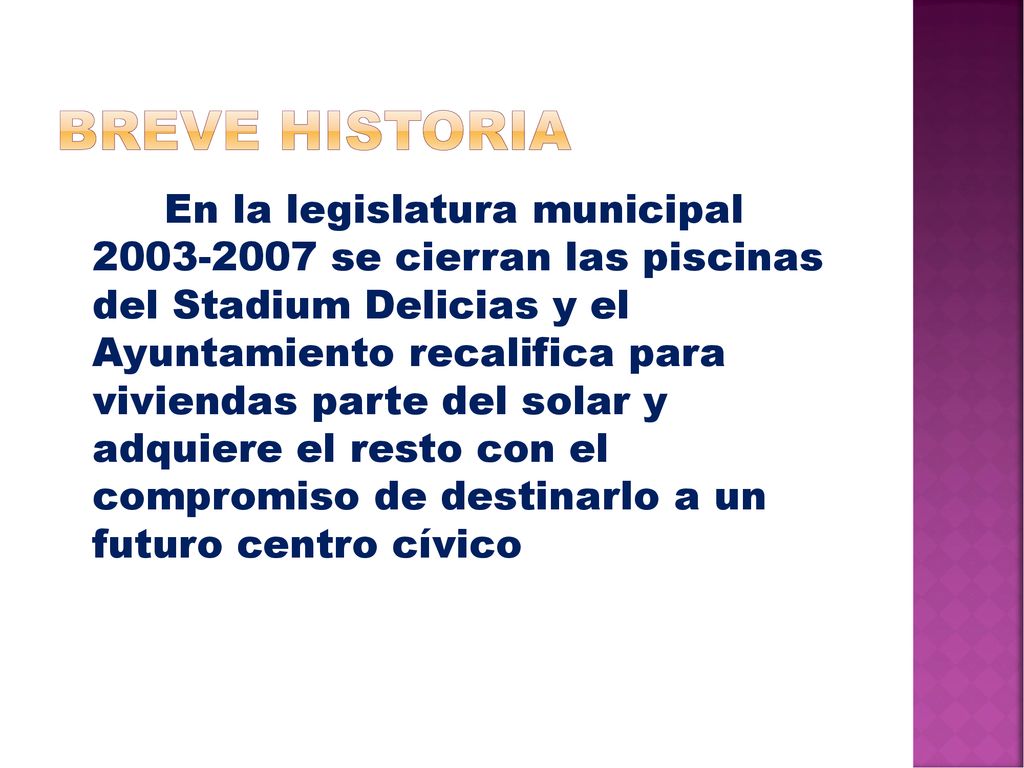 BREVE HISTORIA

En la legislatura municipal 2003-2007 se cierran las piscinas del Stadium Delicias y el Ayuntamiento recalifica para viviendas parte del solar y adquiere el resto con el compromiso de destinarlo a un futuro centro cívico